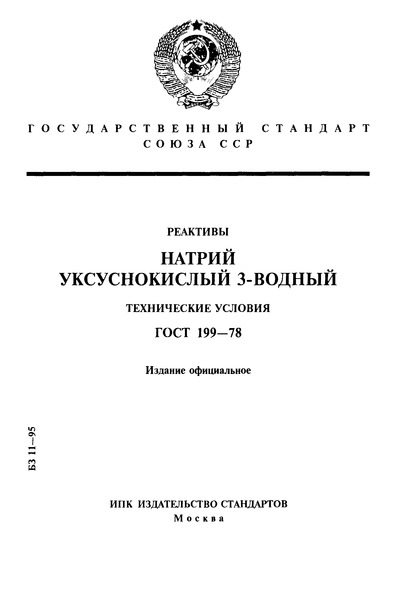 ГОСУДАРСТВЕННЫЙ СТАНДАРТ
СОЮЗА ССР

РЕАКТИВЫ

НАТРИЙ
УКСУСНОКИСЛЫЙ 3-ВОДНЫЙ

ТЕХНИЧЕСКИЕ УСЛОВИЯ

ГОСТ 199—78

Издание официальное

БЗ 11—95

ИПК ИЗДАТЕЛЬСТВО СТАНДАРТОВ
Москва